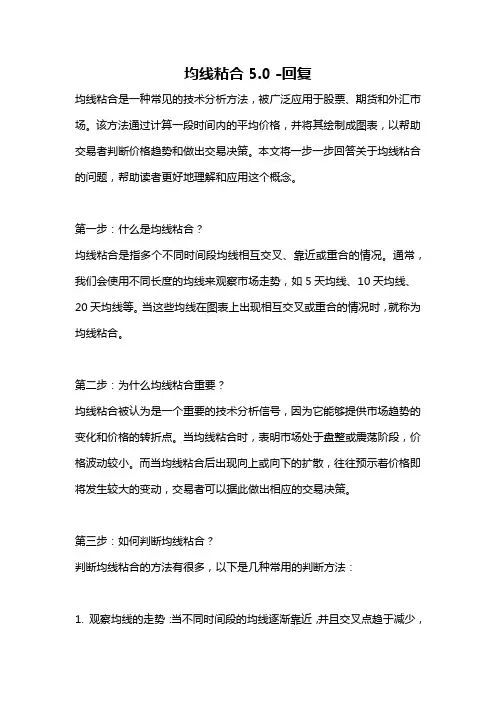 均线粘合 5.0 -回复

均线粘合是一种常见的技术分析方法，被广泛应用于股票、期货和外汇市场。该方法通过计算一段时间内的平均价格，并将其绘制成图表，以帮助交易者判断价格趋势和做出交易决策。本文将一步一步回答关于均线粘合的问题，帮助读者更好地理解和应用这个概念。

第一步：什么是均线粘合？

均线粘合是指多个不同时间段均线相互交叉、靠近或重合的情况。通常，我们会使用不同长度的均线来观察市场走势，如 5 天均线、10 天均线、20 天均线等。当这些均线在图表上出现相互交叉或重合的情况时，就称为均线粘合。

第二步：为什么均线粘合重要？

均线粘合被认为是一个重要的技术分析信号，因为它能够提供市场趋势的变化和价格的转折点。当均线粘合时，表明市场处于盘整或震荡阶段，价格波动较小。而当均线粘合后出现向上或向下的扩散，往往预示着价格即将发生较大的变动，交易者可以据此做出相应的交易决策。

第三步：如何判断均线粘合？

判断均线粘合的方法有很多，以下是几种常用的判断方法：

1. 观察均线的走势：当不同时间段的均线逐渐靠近，并且交叉点趋于减少，